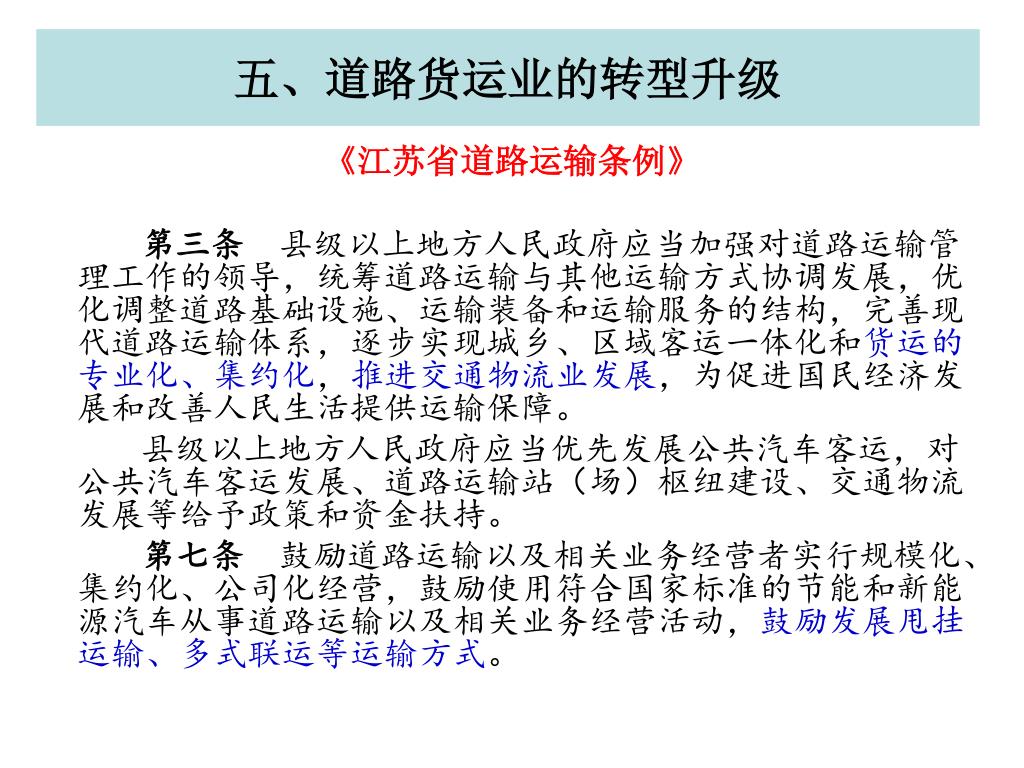 五、道路货运业的转型升级

《江苏省道路运输条例》

第三条　县级以上地方人民政府应当加强对道路运输管理工作的领导，统筹道路运输与其他运输方式协调发展，优化调整道路基础设施、运输装备和运输服务的结构，完善现代道路运输体系，逐步实现城乡、区域客运一体化和货运的专业化、集约化，推进交通物流业发展，为促进国民经济发展和改善人民生活提供运输保障。

县级以上地方人民政府应当优先发展公共汽车客运，对公共汽车客运发展、道路运输站（场）枢纽建设、交通物流发展等给予政策和资金扶持。

第七条　鼓励道路运输以及相关业务经营者实行规模化、集约化、公司化经营，鼓励使用符合国家标准的节能和新能源汽车从事道路运输以及相关业务经营活动，鼓励发展甩挂运输、多式联运等运输方式。